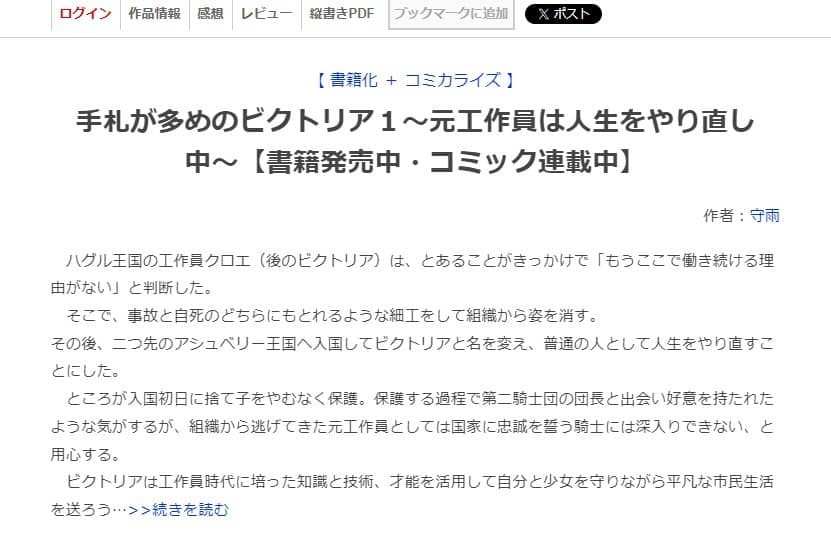 ログイン　作品情報　感想　レビュー　縦書きPDF　ブックマークに追加　X ポスト

【 書籍化 ＋ コミカライズ 】

手札が多めのビクトリア１～元工作員は人生をやり直し中～【書籍発売中・コミック連載中】

作者：守雨

　ハグル王国の工作員クロエ（後のビクトリア）は、とあることがきっかけで「もうここで働き続ける理由がない」と判断した。
　そこで、事故と自死のどちらにもとれるような細工をして組織から姿を消す。
その後、二つ先のアシュベリー王国へ入国してビクトリアと名を変え、普通の人として人生をやり直すことにした。
　ところが入国初日に捨て子をやむなく保護。保護する過程で第二騎士団の団長と出会い好意を持たれたような気がするが、組織から逃げてきた元工作員としては国家に忠誠を誓う騎士には深入りできない、と用心する。
　ビクトリアは工作員時代に培った知識と技術、才能を活用して自分と少女を守りながら平凡な市民生活を送ろう…>>続きを読む